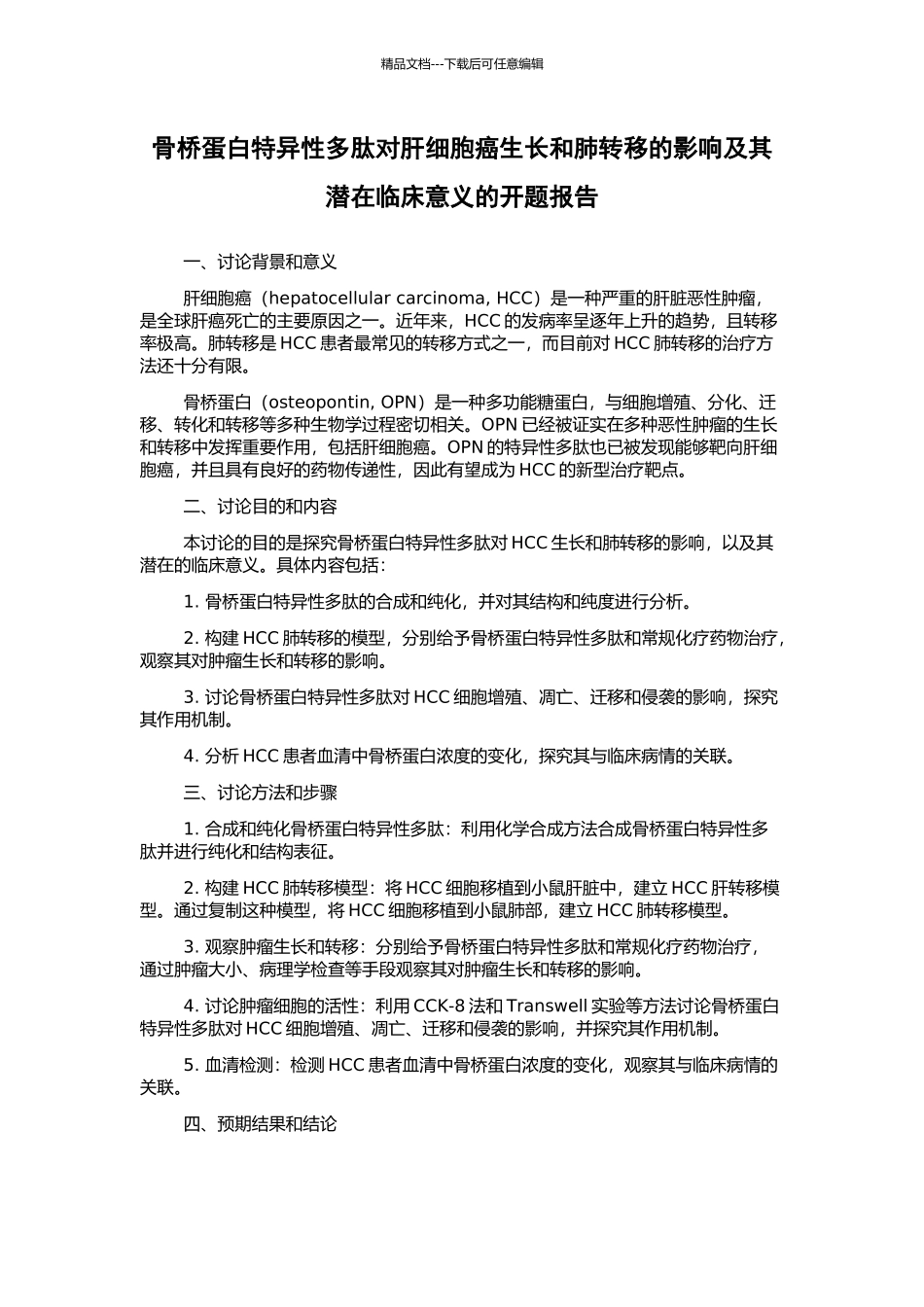 精品文档---下载后可任意编辑

骨桥蛋白特异性多肽对肝细胞癌生长和肺转移的影响及其潜在临床意义的开题报告

一、讨论背景和意义

肝细胞癌（hepatocellular carcinoma, HCC）是一种严重的肝脏恶性肿瘤，是全球肝癌死亡的主要原因之一。近年来，HCC 的发病率呈逐年上升的趋势，且转移率极高。肺转移是 HCC 患者最常见的转移方式之一，而目前对 HCC 肺转移的治疗方法还十分有限。

骨桥蛋白（osteopontin, OPN）是一种多功能糖蛋白，与细胞增殖、分化、迁移、转化和转移等多种生物学过程密切相关。OPN 已经被证实在多种恶性肿瘤的生长和转移中发挥重要作用，包括肝细胞癌。OPN 的特异性多肽也已被发现能够靶向肝细胞癌，并且具有良好的药物传递性，因此有望成为 HCC 的新型治疗靶点。

二、讨论目的和内容

本讨论的目的是探究骨桥蛋白特异性多肽对 HCC 生长和肺转移的影响，以及其潜在的临床意义。具体内容包括：

1. 骨桥蛋白特异性多肽的合成和纯化，并对其结构和纯度进行分析。

2. 构建 HCC 肺转移的模型，分别给予骨桥蛋白特异性多肽和常规化疗药物治疗，观察其对肿瘤生长和转移的影响。

3. 讨论骨桥蛋白特异性多肽对 HCC 细胞增殖、凋亡、迁移和侵袭的影响，探究其作用机制。

4. 分析 HCC 患者血清中骨桥蛋白浓度的变化，探究其与临床病情的关联。

三、讨论方法和步骤

1. 合成和纯化骨桥蛋白特异性多肽：利用化学合成方法合成骨桥蛋白特异性多肽并进行纯化和结构表征。

2. 构建 HCC 肺转移模型：将 HCC 细胞移植到小鼠肝脏中，建立 HCC 肝转移模型。通过复制这种模型，将 HCC 细胞移植到小鼠肺部，建立 HCC 肺转移模型。

3. 观察肿瘤生长和转移：分别给予骨桥蛋白特异性多肽和常规化疗药物治疗，通过肿瘤大小、病理学检查等手段观察其对肿瘤生长和转移的影响。

4. 讨论肿瘤细胞的活性：利用 CCK-8 法和 Transwell 实验等方法讨论骨桥蛋白特异性多肽对 HCC 细胞增殖、凋亡、迁移和侵袭的影响，并探究其作用机制。

5. 血清检测：检测 HCC 患者血清中骨桥蛋白浓度的变化，观察其与临床病情的关联。

四、预期结果和结论